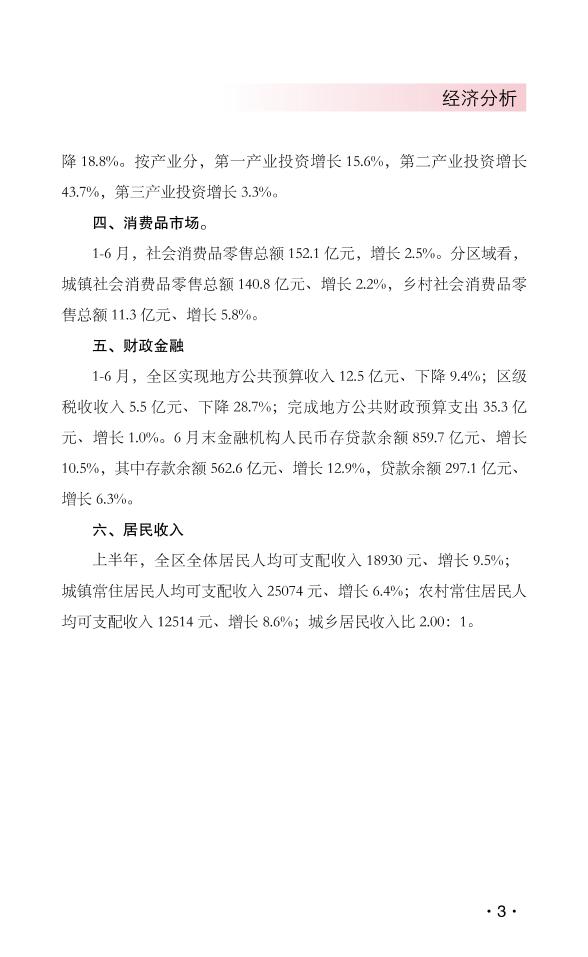 经济分析

降 18.8%。按产业分，第一产业投资增长 15.6%，第二产业投资增长 43.7%，第三产业投资增长 3.3%。

四、消费品市场。

1-6 月，社会消费品零售总额 152.1 亿元，增长 2.5%。分区域看，城镇社会消费品零售总额 140.8 亿元、增长 2.2%，乡村社会消费品零售总额 11.3 亿元、增长 5.8%。

五、财政金融

1-6 月，全区实现地方公共预算收入 12.5 亿元、下降 9.4%；区级税收收入 5.5 亿元、下降 28.7%；完成地方公共财政预算支出 35.3 亿元、增长 1.0%。6 月末金融机构人民币存贷款余额 859.7 亿元、增长 10.5%，其中存款余额 562.6 亿元、增长 12.9%，贷款余额 297.1 亿元、增长 6.3%。

六、居民收入

上半年，全区全体居民人均可支配收入 18930 元、增长 9.5%；城镇常住居民人均可支配收入 25074 元、增长 6.4%；农村常住居民人均可支配收入 12514 元、增长 8.6%；城乡居民收入比 2.00：1。

· 3 ·